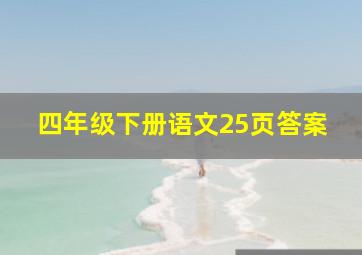 四年级下册语文25页答案